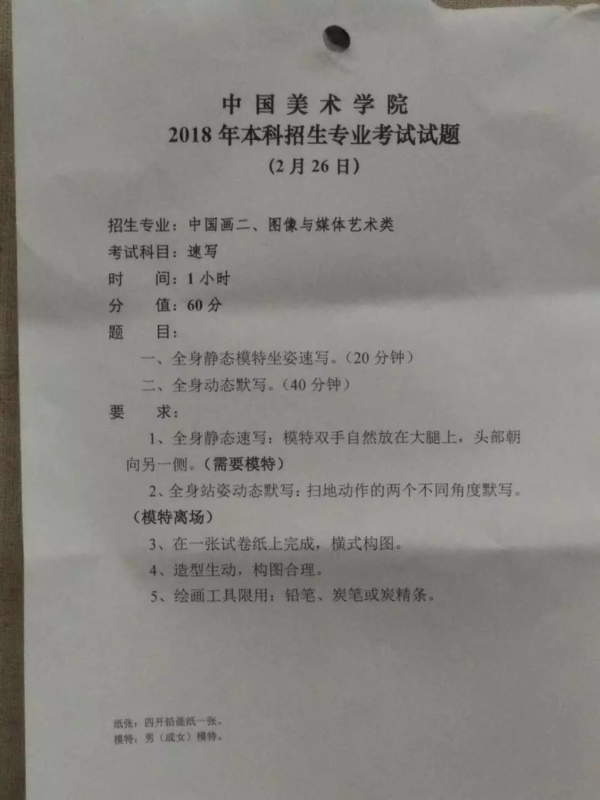 中国美术学院
2018年本科招生专业考试试题
（2月26日）

招生专业：中国画二、图像与媒体艺术类
考试科目：速写
时　间：1小时
分　值：60分
题　目：
一、全身静态模特坐姿速写。（20分钟）
二、全身动态默写。（40分钟）
要　求：
1、全身静态速写：模特双手自然放在大腿上，头部朝向另一侧。（需要模特）
2、全身站姿动态默写：扫地动作的两个不同角度默写。（模特离场）
3、在一张试卷纸上完成，横式构图。
4、造型生动，构图合理。
5、绘画工具限用：铅笔、炭笔或炭精条。

纸张：四开铅画纸一张。
模特：男（或女）模特。